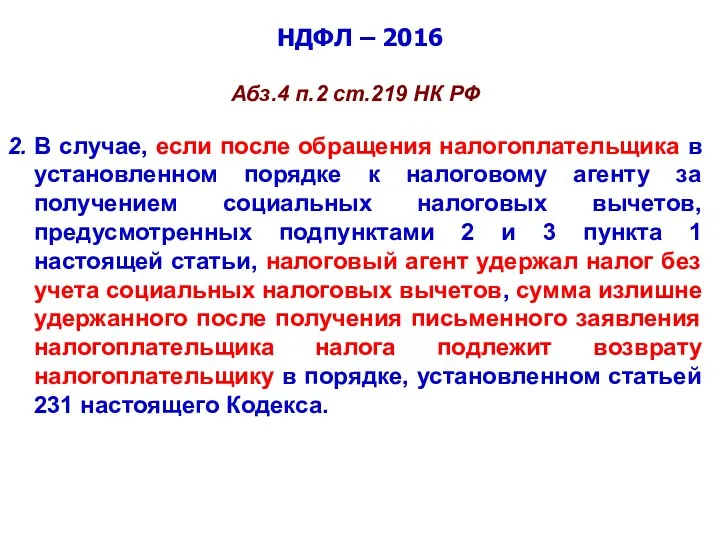 НДФЛ – 2016

Абз.4 п.2 ст.219 НК РФ

2. В случае, если после обращения налогоплательщика в установленном порядке к налоговому агенту за получением социальных налоговых вычетов, предусмотренных подпунктами 2 и 3 пункта 1 настоящей статьи, налоговый агент удержал налог без учета социальных налоговых вычетов, сумма излишне удержанного после получения письменного заявления налогоплательщика налога подлежит возврату налогоплательщику в порядке, установленном статьей 231 настоящего Кодекса.